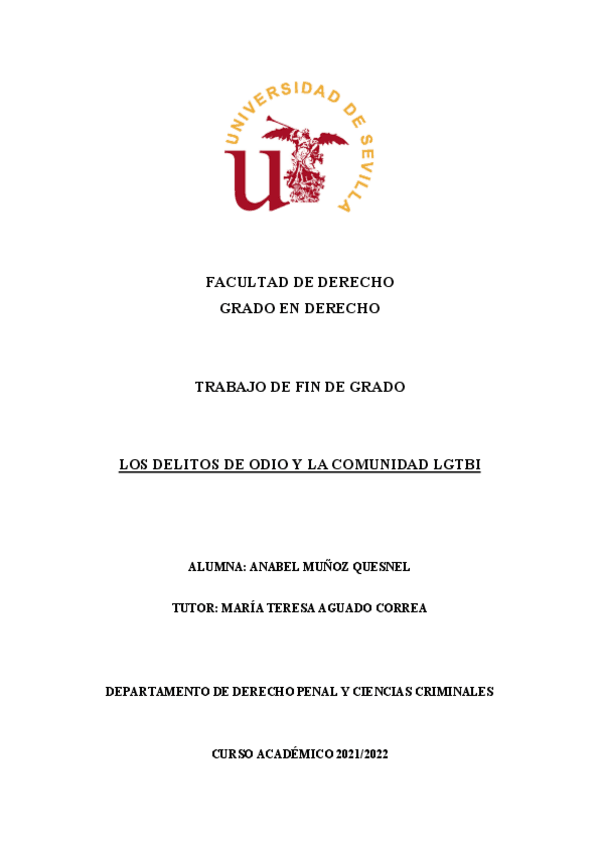 UNIVERSIDAD DE SEVILLA

FACULTAD DE DERECHO
GRADO EN DERECHO

TRABAJO DE FIN DE GRADO

LOS DELITOS DE ODIO Y LA COMUNIDAD LGTBI

ALUMNA: ANABEL MUÑOZ QUESNEL

TUTOR: MARÍA TERESA AGUADO CORREA

DEPARTAMENTO DE DERECHO PENAL Y CIENCIAS CRIMINALES

CURSO ACADÉMICO 2021/2022